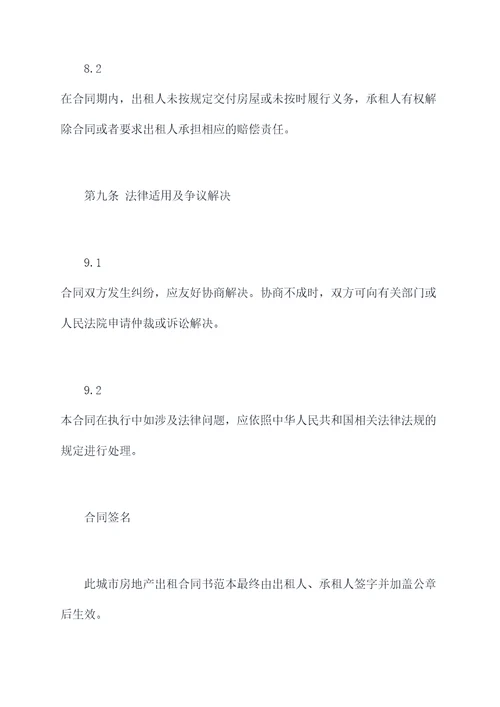 8.2

在合同期内，出租人未按规定交付房屋或未按时履行义务，承租人有权解除合同或者要求出租人承担相应的赔偿责任。

第九条 法律适用及争议解决

9.1

合同双方发生纠纷，应友好协商解决。协商不成时，双方可向有关部门或人民法院申请仲裁或诉讼解决。

9.2

本合同在执行中如涉及法律问题，应依照中华人民共和国相关法律法规的规定进行处理。

合同签名

此城市房地产出租合同书范本最终由出租人、承租人签字并加盖公章后生效。